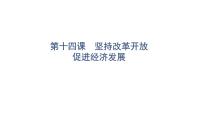 第十四课　坚持改革开放
促进经济发展